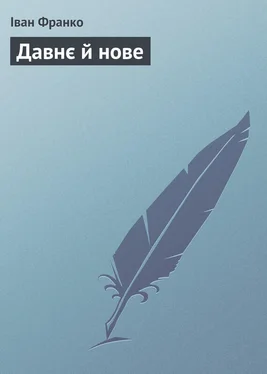 Іван Франко

Давнє й нове